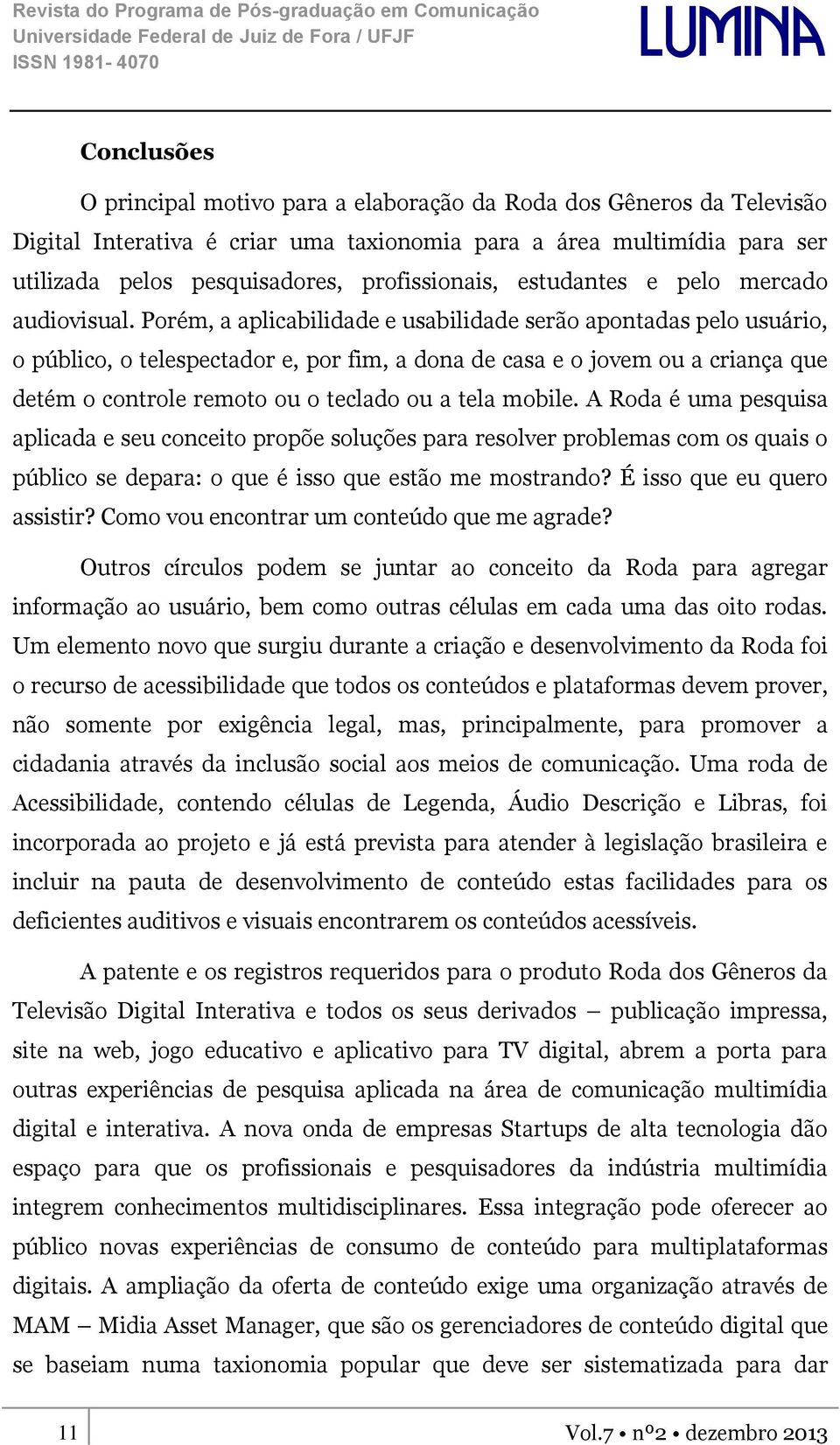 Revista do Programa de Pós-graduação em Comunicação
Universidade Federal de Juiz de Fora / UFJF
ISSN 1981- 4070

LUMINA

Conclusões

O principal motivo para a elaboração da Roda dos Gêneros da Televisão Digital Interativa é criar uma taxionomia para a área multimídia para ser utilizada pelos pesquisadores, profissionais, estudantes e pelo mercado audiovisual. Porém, a aplicabilidade e usabilidade serão apontadas pelo usuário, o público, o telespectador e, por fim, a dona de casa e o jovem ou a criança que detém o controle remoto ou o teclado ou a tela mobile. A Roda é uma pesquisa aplicada e seu conceito propõe soluções para resolver problemas com os quais o público se depara: o que é isso que estão me mostrando? É isso que eu quero assistir? Como vou encontrar um conteúdo que me agrade?

Outros círculos podem se juntar ao conceito da Roda para agregar informação ao usuário, bem como outras células em cada uma das oito rodas. Um elemento novo que surgiu durante a criação e desenvolvimento da Roda foi o recurso de acessibilidade que todos os conteúdos e plataformas devem prover, não somente por exigência legal, mas, principalmente, para promover a cidadania através da inclusão social aos meios de comunicação. Uma roda de Acessibilidade, contendo células de Legenda, Áudio Descrição e Libras, foi incorporada ao projeto e já está prevista para atender à legislação brasileira e incluir na pauta de desenvolvimento de conteúdo estas facilidades para os deficientes auditivos e visuais encontrarem os conteúdos acessíveis.

A patente e os registros requeridos para o produto Roda dos Gêneros da Televisão Digital Interativa e todos os seus derivados – publicação impressa, site na web, jogo educativo e aplicativo para TV digital, abrem a porta para outras experiências de pesquisa aplicada na área de comunicação multimídia digital e interativa. A nova onda de empresas Startups de alta tecnologia dão espaço para que os profissionais e pesquisadores da indústria multimídia integrem conhecimentos multidisciplinares. Essa integração pode oferecer ao público novas experiências de consumo de conteúdo para multiplataformas digitais. A ampliação da oferta de conteúdo exige uma organização através de MAM – Midia Asset Manager, que são os gerenciadores de conteúdo digital que se baseiam numa taxionomia popular que deve ser sistematizada para dar

11

Vol.7 • nº2 • dezembro 2013